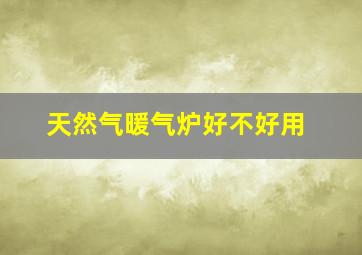 天然气暖气炉好不好用